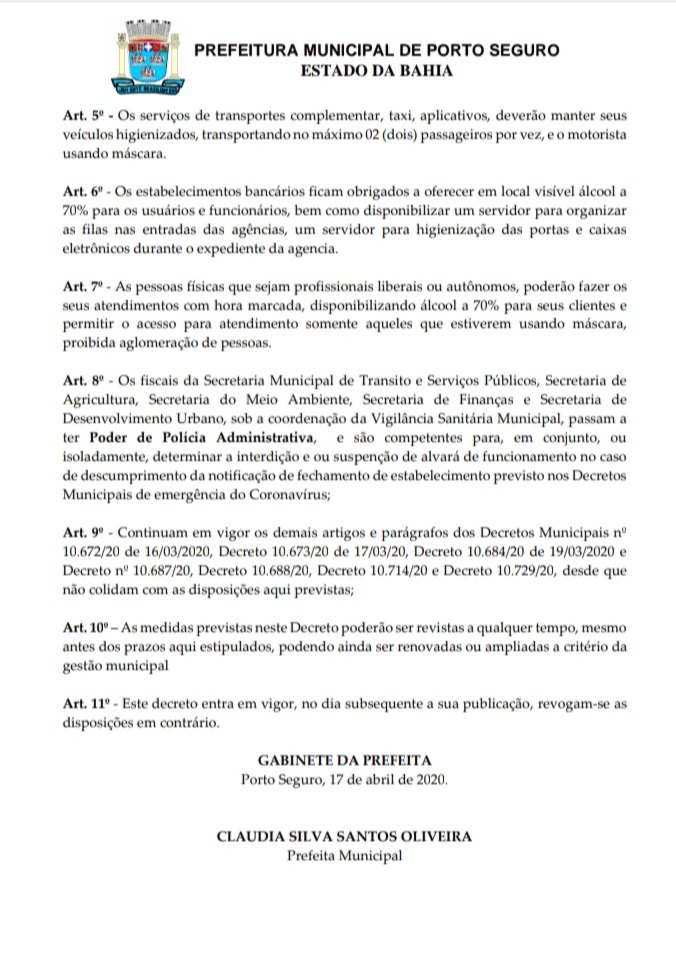 PREFEITURA MUNICIPAL DE PORTO SEGURO
ESTADO DA BAHIA

Art. 5º - Os serviços de transportes complementar, taxi, aplicativos, deverão manter seus veículos higienizados, transportando no máximo 02 (dois) passageiros por vez, e o motorista usando máscara.

Art. 6º - Os estabelecimentos bancários ficam obrigados a oferecer em local visível álcool a 70% para os usuários e funcionários, bem como disponibilizar um servidor para organizar as filas nas entradas das agências, um servidor para higienização das portas e caixas eletrônicos durante o expediente da agencia.

Art. 7º - As pessoas físicas que sejam profissionais liberais ou autônomos, poderão fazer os seus atendimentos com hora marcada, disponibilizando álcool a 70% para seus clientes e permitir o acesso para atendimento somente aqueles que estiverem usando máscara, proibida aglomeração de pessoas.

Art. 8º - Os fiscais da Secretaria Municipal de Transito e Serviços Públicos, Secretaria de Agricultura, Secretaria do Meio Ambiente, Secretaria de Finanças e Secretaria de Desenvolvimento Urbano, sob a coordenação da Vigilância Sanitária Municipal, passam a ter Poder de Polícia Administrativa, e são competentes para, em conjunto, ou isoladamente, determinar a interdição e ou suspenção de alvará de funcionamento no caso de descumprimento da notificação de fechamento de estabelecimento previsto nos Decretos Municipais de emergência do Coronavírus;

Art. 9º - Continuam em vigor os demais artigos e parágrafos dos Decretos Municipais nº 10.672/20 de 16/03/2020, Decreto 10.673/20 de 17/03/20, Decreto 10.684/20 de 19/03/2020 e Decreto nº 10.687/20, Decreto 10.688/20, Decreto 10.714/20 e Decreto 10.729/20, desde que não colidam com as disposições aqui previstas;

Art. 10º – As medidas previstas neste Decreto poderão ser revistas a qualquer tempo, mesmo antes dos prazos aqui estipulados, podendo ainda ser renovadas ou ampliadas a critério da gestão municipal

Art. 11º - Este decreto entra em vigor, no dia subsequente a sua publicação, revogam-se as disposições em contrário.

GABINETE DA PREFEITA
Porto Seguro, 17 de abril de 2020.

CLAUDIA SILVA SANTOS OLIVEIRA
Prefeita Municipal